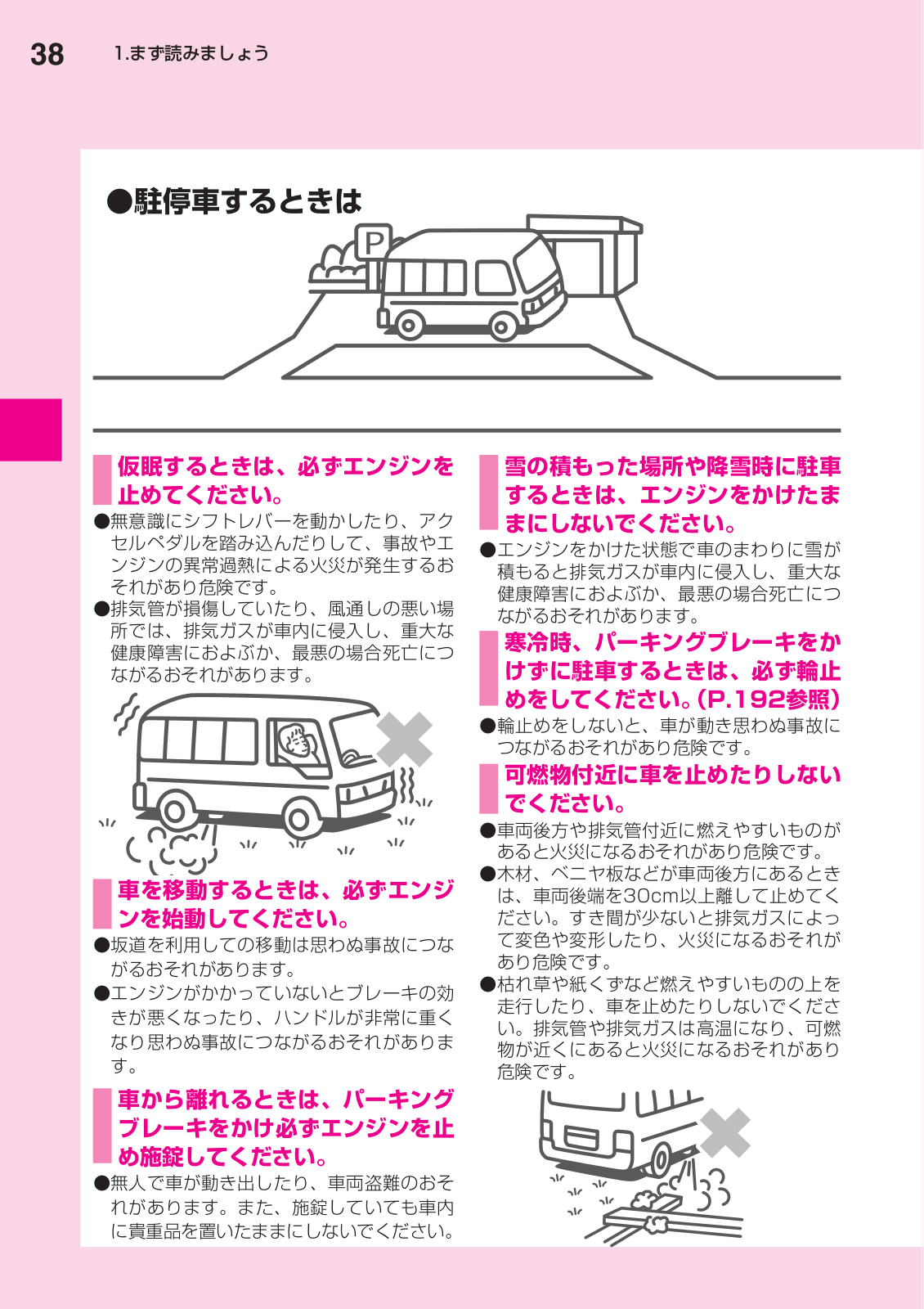 38 1.まず読みましょう

●駐停車するときは

P

仮眠するときは、必ずエンジンを止めてください。

●無意識にシフトレバーを動かしたり、アクセルペダルを踏み込んだりして、事故やエンジンの異常過熱による火災が発生するおそれがあり危険です。

●排気管が損傷していたり、風通しの悪い場所では、排気ガスが車内に侵入し、重大な健康障害におよぶか、最悪の場合死亡につながるおそれがあります。

車を移動するときは、必ずエンジンを始動してください。

●坂道を利用しての移動は思わぬ事故につながるおそれがあります。

●エンジンがかかっていないとブレーキの効きが悪くなったり、ハンドルが非常に重くなり思わぬ事故につながるおそれがあります。

車から離れるときは、パーキングブレーキをかけ必ずエンジンを止め施錠してください。

●無人で車が動き出したり、車両盗難のおそれがあります。また、施錠していても車内に貴重品を置いたままにしないでください。

雪の積もった場所や降雪時に駐車するときは、エンジンをかけたままにしないでください。

●エンジンをかけた状態で車のまわりに雪が積もると排気ガスが車内に侵入し、重大な健康障害におよぶか、最悪の場合死亡につながるおそれがあります。

寒冷時、パーキングブレーキをかけずに駐車するときは、必ず輪止めをしてください。(P.192参照)

●輪止めをしないと、車が動き思わぬ事故につながるおそれがあり危険です。

可燃物付近に車を止めたりしないでください。

●車両後方や排気管付近に燃えやすいものがあると火災になるおそれがあり危険です。

●木材、ベニヤ板などが車両後方にあるときは、車両後端を30cm以上離して止めてください。すき間が少ないと排気ガスによって変色や変形したり、火災になるおそれがあり危険です。

●枯れ草や紙くずなど燃えやすいものの上を走行したり、車を止めたりしないでください。排気管や排気ガスは高温になり、可燃物が近くにあると火災になるおそれがあり危険です。